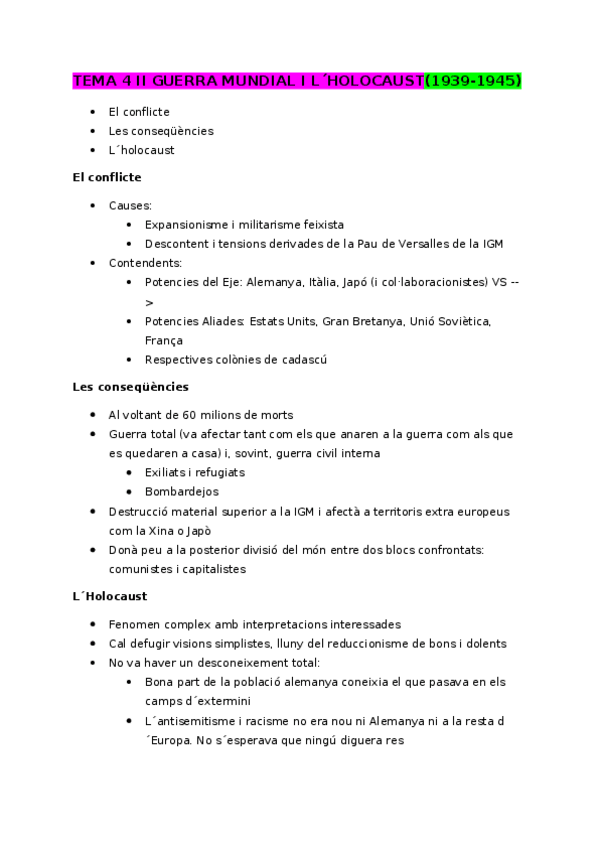 TEMA 4 II GUERRA MUNDIAL I L´HOLOCAUST(1939-1945)

- El conflicte
- Les conseqüències
- L´holocaust

El conflicte

- Causes:
  - Expansionisme i militarisme feixista
  - Descontent i tensions derivades de la Pau de Versalles de la IGM
- Contendents:
  - Potencies del Eje: Alemanya, Itàlia, Japó (i col·laboracionistes) VS -->
  - Potencies Aliades: Estats Units, Gran Bretanya, Unió Soviètica, França
  - Respectives colònies de cadascú

Les conseqüències

- Al voltant de 60 milions de morts
- Guerra total (va afectar tant com els que anaren a la guerra com als que es quedaren a casa) i, sovint, guerra civil interna
  - Exiliats i refugiats
  - Bombardejos
- Destrucció material superior a la IGM i afectà a territoris extra europeus com la Xina o Japò
- Donà peu a la posterior divisió del món entre dos blocs confrontats: comunistes i capitalistes

L´Holocaust

- Fenomen complex amb interpretacions interessades
- Cal defugir visions simplistes, lluny del reduccionisme de bons i dolents
- No va haver un desconeixement total:
  - Bona part de la població alemanya coneixia el que pasava en els camps d´extermini
  - L´antisemitisme i racisme no era nou ni Alemanya ni a la resta d´Europa. No s´esperava que ningú diguera res